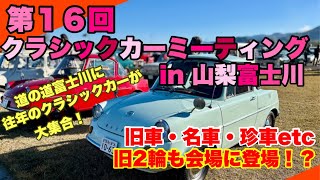 第16回

クラシックカーミーティング

in 山梨富士川

道の道富士川に
往年のクラシックカーが
大集合！

旧車・名車・珍車etc
旧2輪も会場に登場！？